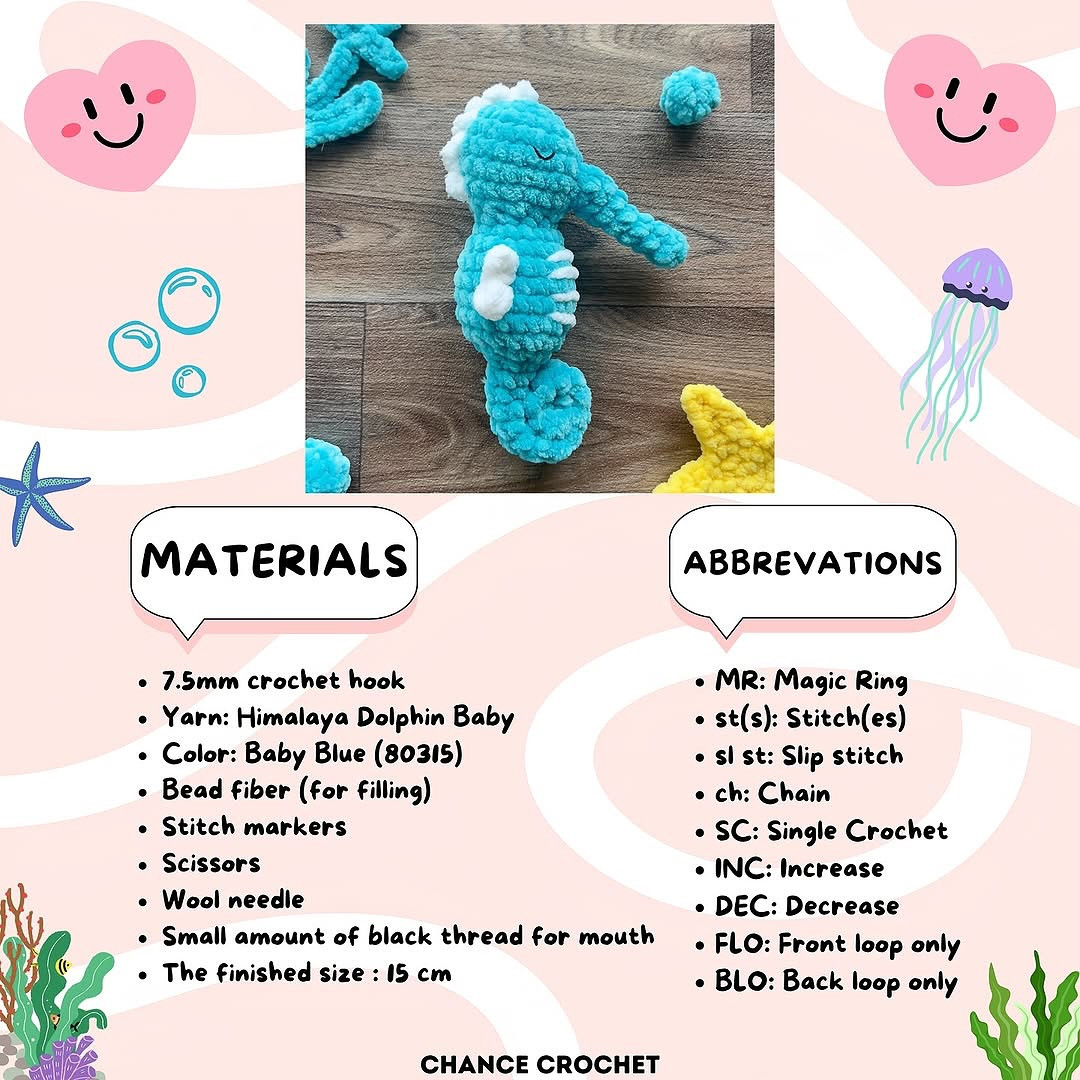 MATERIALS

- 7.5mm crochet hook
- Yarn: Himalaya Dolphin Baby
- Color: Baby Blue (80315)
- Bead fiber (for filling)
- Stitch markers
- Scissors
- Wool needle
- Small amount of black thread for mouth
- The finished size : 15 cm

ABBREVATIONS

- MR: Magic Ring
- st(s): Stitch(es)
- sl st: Slip stitch
- ch: Chain
- SC: Single Crochet
- INC: Increase
- DEC: Decrease
- FLO: Front loop only
- BLO: Back loop only

CHANCE CROCHET